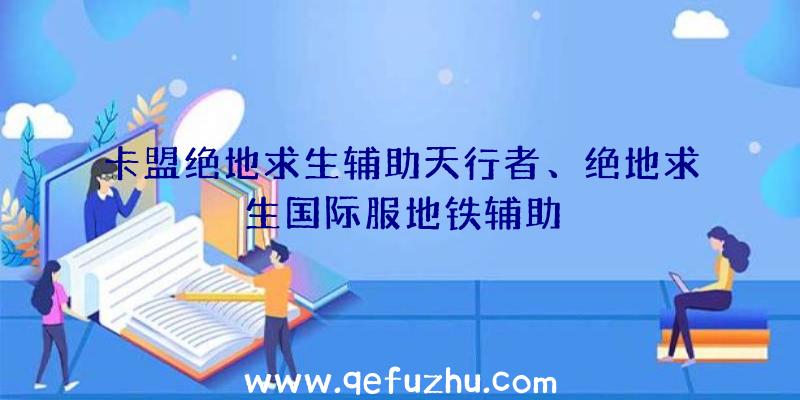 卡盟绝地求生辅助天行者、绝地求生国际服地铁辅助

www.qefuzhu.com